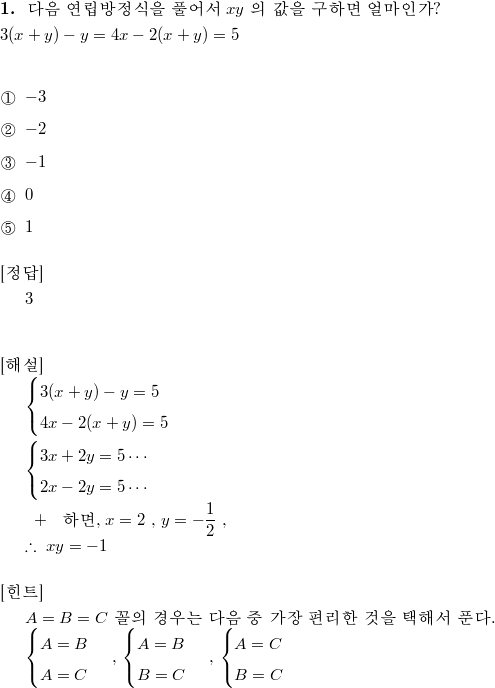 **1.** 다음 연립방정식을 풀어서 $xy$ 의 값을 구하면 얼마인가?
$3(x+y)-y=4x-2(x+y)=5$

① $-3$

② $-2$

③ $-1$

④ $0$

⑤ $1$

[정답]
3

[해설]
$\begin{cases} 3(x+y)-y=5 \\ 4x-2(x+y)=5 \end{cases}$
$\begin{cases} 3x+2y=5\cdots \\ 2x-2y=5\cdots \end{cases}$
$+$ 하면, $x=2$ , $y=-\frac{1}{2}$ ,
$\therefore\ xy=-1$

[힌트]
$A=B=C$ 꼴의 경우는 다음 중 가장 편리한 것을 택해서 푼다.
$\begin{cases} A=B \\ A=C \end{cases}$ , $\begin{cases} A=B \\ B=C \end{cases}$ , $\begin{cases} A=C \\ B=C \end{cases}$